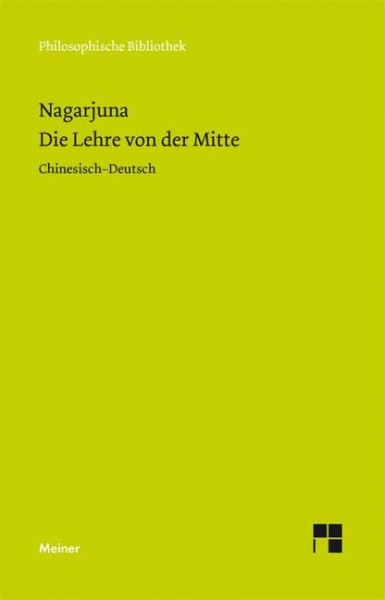 Philosophische Bibliothek

Nagarjuna
Die Lehre von der Mitte

Chinesisch–Deutsch

Meiner